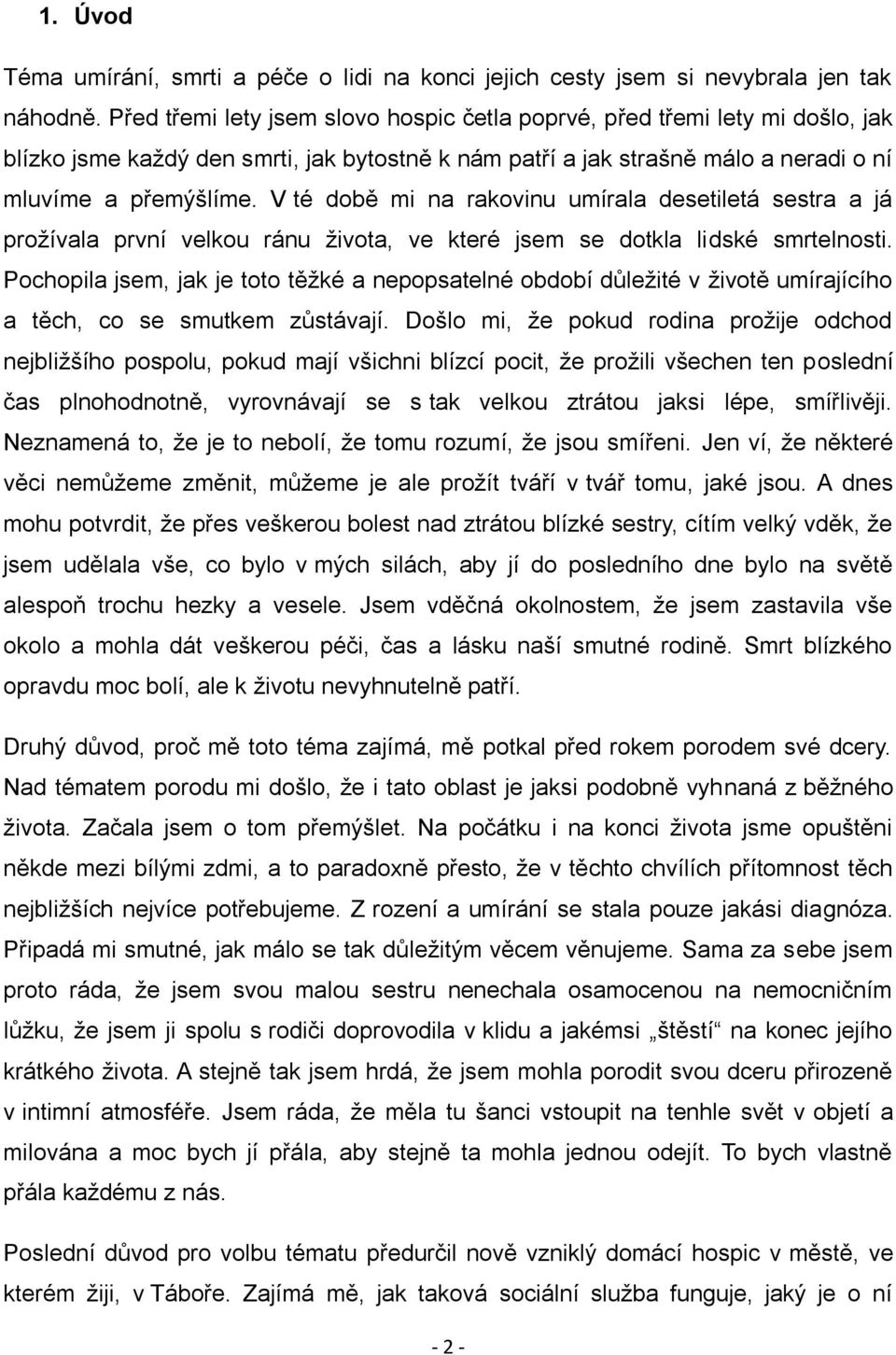 1. Úvod

Téma umírání, smrti a péče o lidi na konci jejich cesty jsem si nevybrala jen tak náhodně. Před třemi lety jsem slovo hospic četla poprvé, před třemi lety mi došlo, jak blízko jsme každý den smrti, jak bytostně k nám patří a jak strašně málo a neradi o ní mluvíme a přemýšlíme. V té době mi na rakovinu umírala desetiletá sestra a já prožívala první velkou ránu života, ve které jsem se dotkla lidské smrtelnosti. Pochopila jsem, jak je toto těžké a nepopsatelné období důležité v životě umírajícího a těch, co se smutkem zůstávají. Došlo mi, že pokud rodina prožije odchod nejbližšího pospolu, pokud mají všichni blízcí pocit, že prožili všechen ten poslední čas plnohodnotně, vyrovnávají se s tak velkou ztrátou jaksi lépe, smířlivěji. Neznamená to, že je to nebolí, že tomu rozumí, že jsou smířeni. Jen ví, že některé věci nemůžeme změnit, můžeme je ale prožít tváří v tvář tomu, jaké jsou. A dnes mohu potvrdit, že přes veškerou bolest nad ztrátou blízké sestry, cítím velký vděk, že jsem udělala vše, co bylo v mých silách, aby jí do posledního dne bylo na světě alespoň trochu hezky a vesele. Jsem vděčná okolnostem, že jsem zastavila vše okolo a mohla dát veškerou péči, čas a lásku naší smutné rodině. Smrt blízkého opravdu moc bolí, ale k životu nevyhnutelně patří.

Druhý důvod, proč mě toto téma zajímá, mě potkal před rokem porodem své dcery. Nad tématem porodu mi došlo, že i tato oblast je jaksi podobně vyhnaná z běžného života. Začala jsem o tom přemýšlet. Na počátku i na konci života jsme opuštěni někde mezi bílými zdmi, a to paradoxně přesto, že v těchto chvílích přítomnost těch nejbližších nejvíce potřebujeme. Z rození a umírání se stala pouze jakási diagnóza. Připadá mi smutné, jak málo se tak důležitým věcem věnujeme. Sama za sebe jsem proto ráda, že jsem svou malou sestru nenechala osamocenou na nemocničním lůžku, že jsem ji spolu s rodiči doprovodila v klidu a jakémsi „štěstí“ na konec jejího krátkého života. A stejně tak jsem hrdá, že jsem mohla porodit svou dceru přirozeně v intimní atmosféře. Jsem ráda, že měla tu šanci vstoupit na tenhle svět v objetí a milována a moc bych jí přála, aby stejně ta mohla jednou odejít. To bych vlastně přála každému z nás.

Poslední důvod pro volbu tématu předurčil nově vzniklý domácí hospic v městě, ve kterém žiji, v Táboře. Zajímá mě, jak taková sociální služba funguje, jaký je o ní

- 2 -